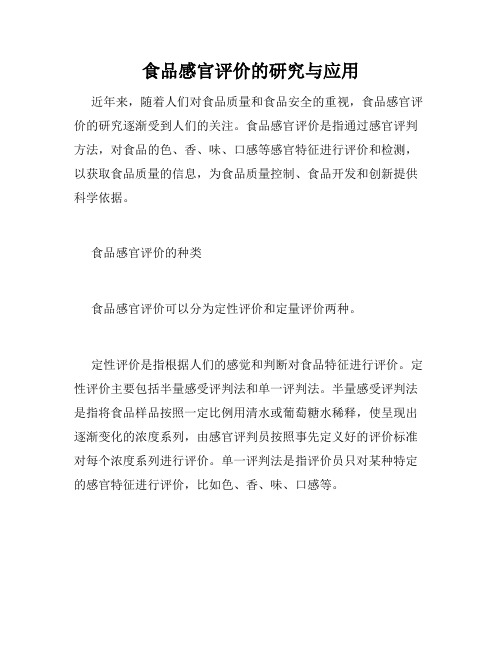 食品感官评价的研究与应用

近年来，随着人们对食品质量和食品安全的重视，食品感官评价的研究逐渐受到人们的关注。食品感官评价是指通过感官评判方法，对食品的色、香、味、口感等感官特征进行评价和检测，以获取食品质量的信息，为食品质量控制、食品开发和创新提供科学依据。

食品感官评价的种类

食品感官评价可以分为定性评价和定量评价两种。

定性评价是指根据人们的感觉和判断对食品特征进行评价。定性评价主要包括半量感受评判法和单一评判法。半量感受评判法是指将食品样品按照一定比例用清水或葡萄糖水稀释，使呈现出逐渐变化的浓度系列，由感官评判员按照事先定义好的评价标准对每个浓度系列进行评价。单一评判法是指评价员只对某种特定的感官特征进行评价，比如色、香、味、口感等。